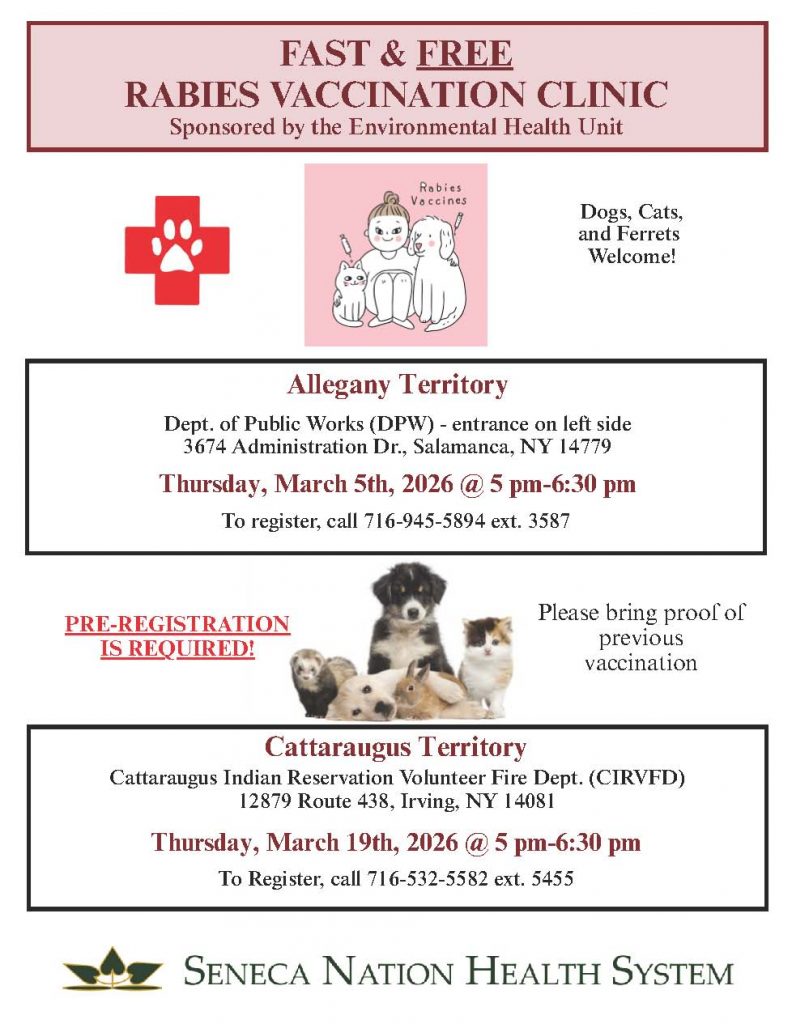 FAST & FREE
RABIES VACCINATION CLINIC
Sponsored by the Environmental Health Unit

Rabies Vaccines

Dogs, Cats, and Ferrets Welcome!

Allegany Territory

Dept. of Public Works (DPW) - entrance on left side
3674 Administration Dr., Salamanca, NY 14779

Thursday, March 5th, 2026 @ 5 pm-6:30 pm

To register, call 716-945-5894 ext. 3587

PRE-REGISTRATION IS REQUIRED!

Please bring proof of previous vaccination

Cattaraugus Territory

Cattaraugus Indian Reservation Volunteer Fire Dept. (CIRVFD)
12879 Route 438, Irving, NY 14081

Thursday, March 19th, 2026 @ 5 pm-6:30 pm

To Register, call 716-532-5582 ext. 5455

SENECA NATION HEALTH SYSTEM